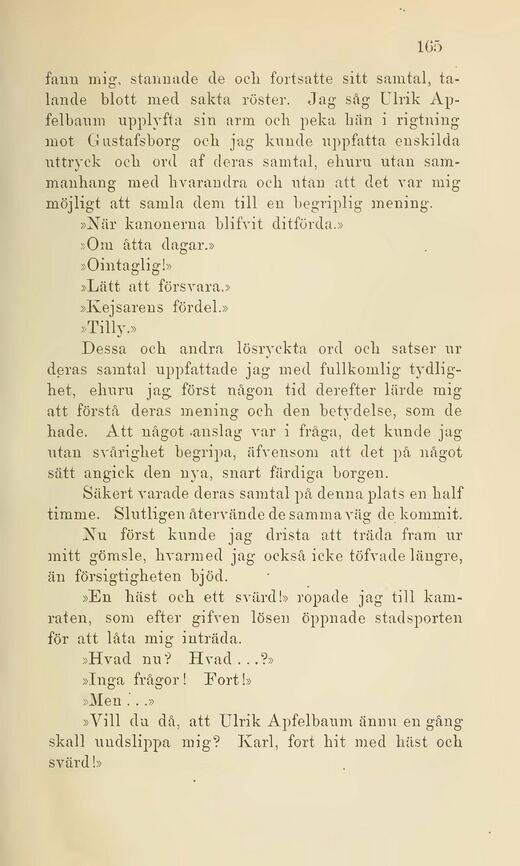 165

fann mig, stannade de och fortsatte sitt samtal, talande blott med sakta röster. Jag såg Ulrik Apfelbaum upplyfta sin arm och peka hän i rigtning mot Gustafsborg och jag kunde uppfatta enskilda uttryck och ord af deras samtal, ehuru utan sammanhang med hvarandra och utan att det var mig möjligt att samla dem till en begriplig mening.

»När kanonerna blifvit ditförda.»

»Om åtta dagar.»

»Ointaglig!»

»Lätt att försvara.»

»Kejsarens fördel.»

»Tilly.»

Dessa och andra lösryckta ord och satser ur deras samtal uppfattade jag med fullkomlig tydlighet, ehuru jag först någon tid derefter lärde mig att förstå deras mening och den betydelse, som de hade. Att något anslag var i fråga, det kunde jag utan svårighet begripa, äfvensom att det på något sätt angick den nya, snart färdiga borgen.

Säkert varade deras samtal på denna plats en half timme. Slutligen återvände de samma väg de kommit.

Nu först kunde jag drista att träda fram ur mitt gömsle, hvarmed jag också icke töfvade längre, än försigtigheten bjöd.

»En häst och ett svärd!» ropade jag till kamraten, som efter gifven lösen öppnade stadsporten för att låta mig inträda.

»Hvad nu? Hvad . . .?»

»Inga frågor! Fort!»

»Men . . .»

»Vill du då, att Ulrik Apfelbaum ännu en gång skall undslippa mig? Karl, fort hit med häst och svärd!»